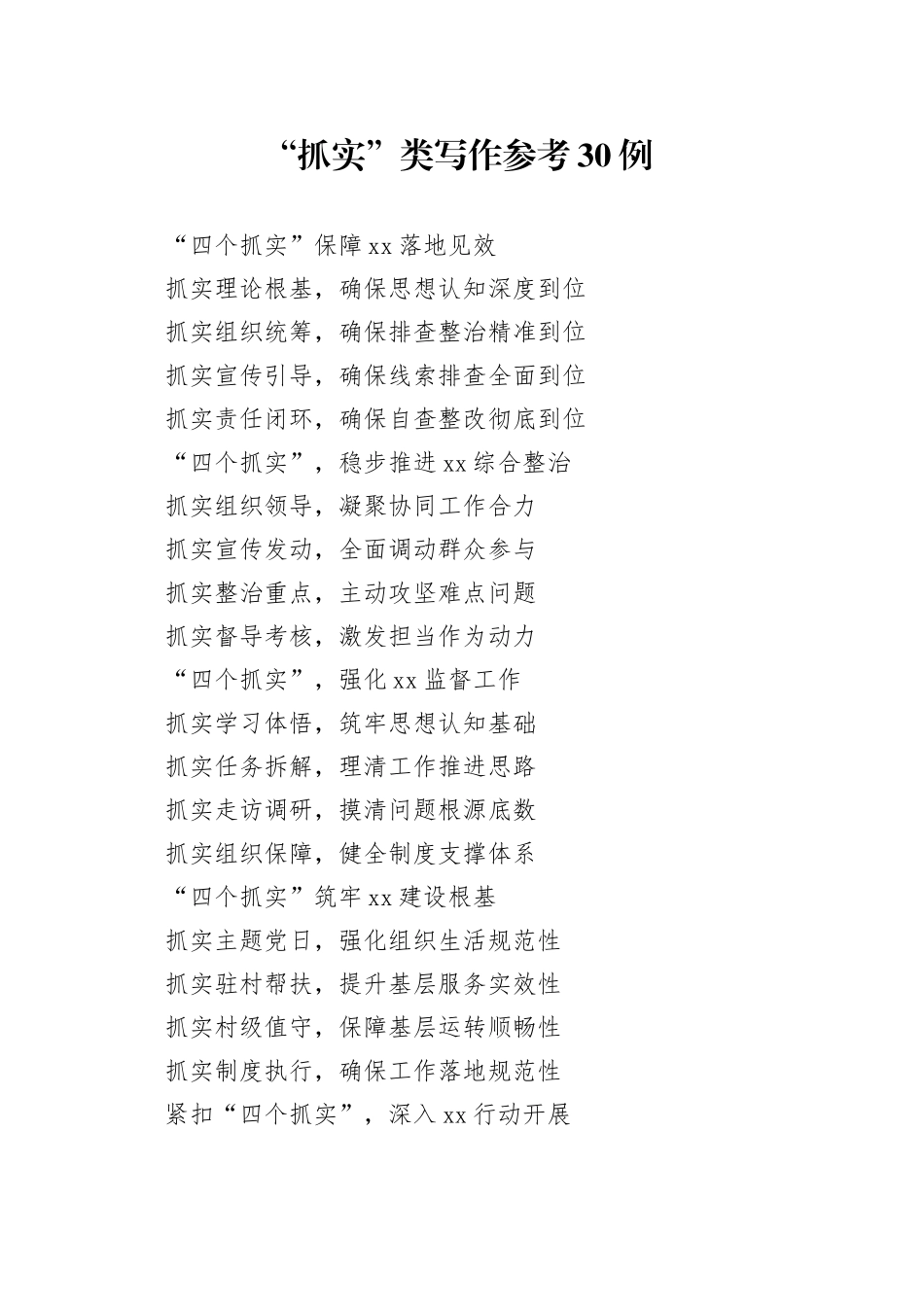 “抓实”类写作参考30例

“四个抓实”保障xx落地见效

抓实理论根基，确保思想认知深度到位

抓实组织统筹，确保排查整治精准到位

抓实宣传引导，确保线索排查全面到位

抓实责任闭环，确保自查整改彻底到位

“四个抓实”，稳步推进xx综合整治

抓实组织领导，凝聚协同工作合力

抓实宣传发动，全面调动群众参与

抓实整治重点，主动攻坚难点问题

抓实督导考核，激发担当作为动力

“四个抓实”，强化xx监督工作

抓实学习体悟，筑牢思想认知基础

抓实任务拆解，理清工作推进思路

抓实走访调研，摸清问题根源底数

抓实组织保障，健全制度支撑体系

“四个抓实”筑牢xx建设根基

抓实主题党日，强化组织生活规范性

抓实驻村帮扶，提升基层服务实效性

抓实村级值守，保障基层运转顺畅性

抓实制度执行，确保工作落地规范性

紧扣“四个抓实”，深入xx行动开展